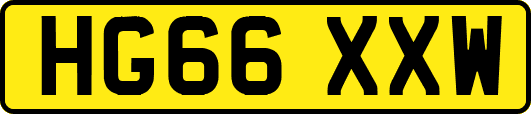 HG66 XXW